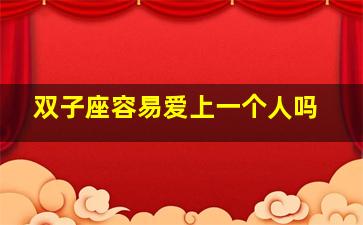 双子座容易爱上一个人吗